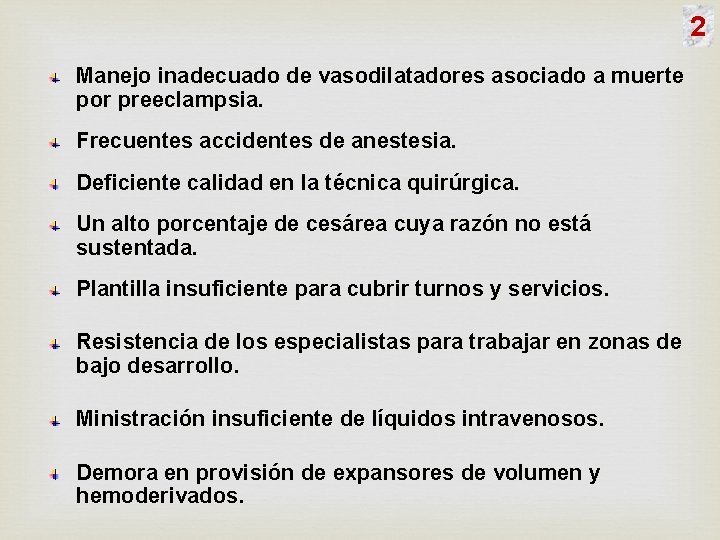 2

Manejo inadecuado de vasodilatadores asociado a muerte por preeclampsia.

Frecuentes accidentes de anestesia.

Deficiente calidad en la técnica quirúrgica.

Un alto porcentaje de cesárea cuya razón no está sustentada.

Plantilla insuficiente para cubrir turnos y servicios.

Resistencia de los especialistas para trabajar en zonas de bajo desarrollo.

Ministración insuficiente de líquidos intravenosos.

Demora en provisión de expansores de volumen y hemoderivados.